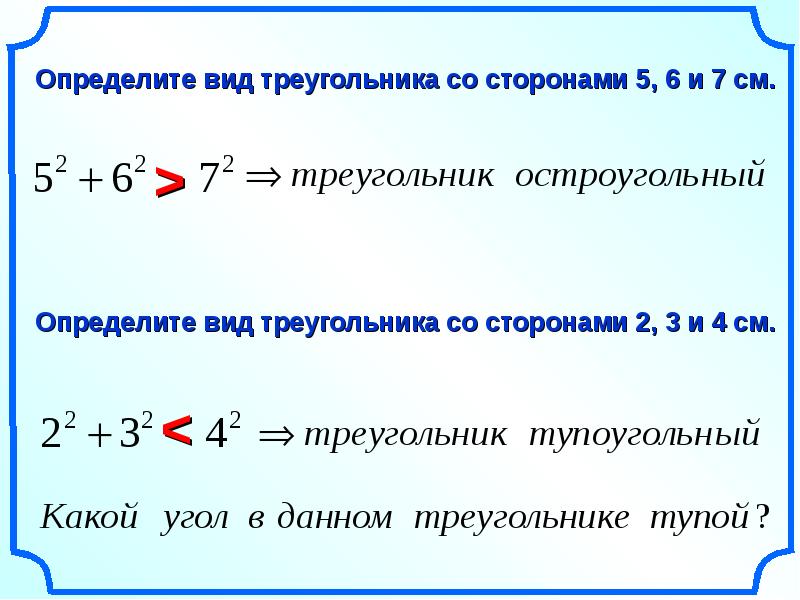 Определите вид треугольника со сторонами 5, 6 и 7 см.

$5^2 + 6^2 > 7^2 \Rightarrow$ треугольник остроугольный

Определите вид треугольника со сторонами 2, 3 и 4 см.

$2^2 + 3^2 < 4^2 \Rightarrow$ треугольник тупоугольный

Какой угол в данном треугольнике тупой?